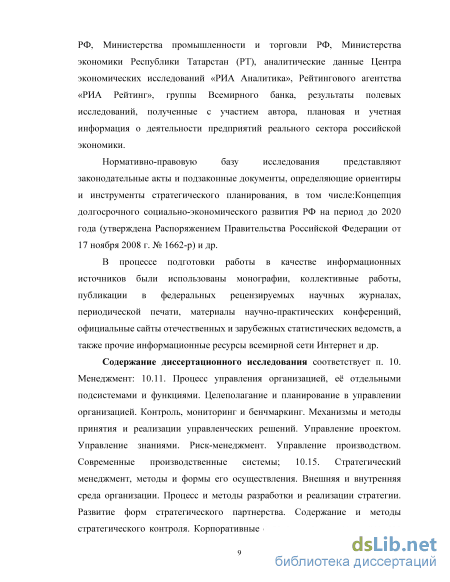 РФ, Министерства промышленности и торговли РФ, Министерства экономики Республики Татарстан (РТ), аналитические данные Центра экономических исследований «РИА Аналитика», Рейтингового агентства «РИА Рейтинг», группы Всемирного банка, результаты полевых исследований, полученные с участием автора, плановая и учетная информация о деятельности предприятий реального сектора российской экономики.

Нормативно-правовую базу исследования представляют законодательные акты и подзаконные документы, определяющие ориентиры и инструменты стратегического планирования, в том числе:Концепция долгосрочного социально-экономического развития РФ на период до 2020 года (утверждена Распоряжением Правительства Российской Федерации от 17 ноября 2008 г. № 1662-р) и др.

В процессе подготовки работы в качестве информационных источников были использованы монографии, коллективные работы, публикации в федеральных рецензируемых научных журналах, периодической печати, материалы научно-практических конференций, официальные сайты отечественных и зарубежных статистических ведомств, а также прочие информационные ресурсы всемирной сети Интернет и др.

Содержание диссертационного исследования соответствует п. 10. Менеджмент: 10.11. Процесс управления организацией, её отдельными подсистемами и функциями. Целеполагание и планирование в управлении организацией. Контроль, мониторинг и бенчмаркинг. Механизмы и методы принятия и реализации управленческих решений. Управление проектом. Управление знаниями. Риск-менеджмент. Управление производством. Современные производственные системы; 10.15. Стратегический менеджмент, методы и формы его осуществления. Внешняя и внутренняя среда организации. Процесс и методы разработки и реализации стратегии. Развитие форм стратегического партнерства. Содержание и методы стратегического контроля. Корпоративные

9

dsLib.net
библиотека диссертаций